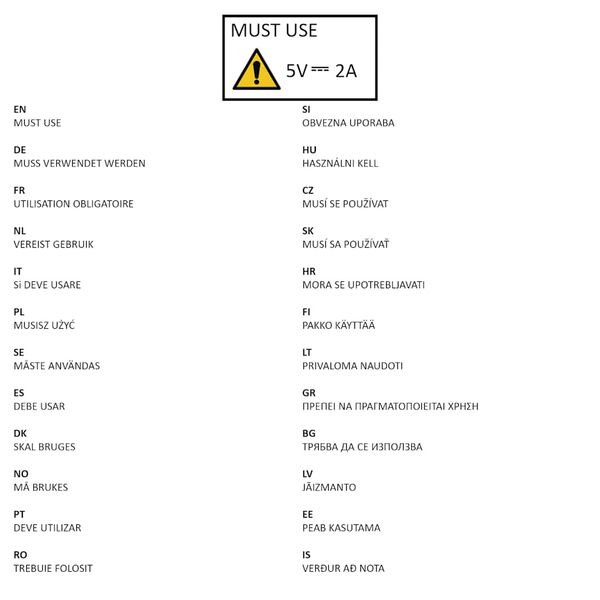 MUST USE

5V ⎓ 2A

EN
MUST USE

DE
MUSS VERWENDET WERDEN

FR
UTILISATION OBLIGATOIRE

NL
VEREIST GEBRUIK

IT
Si DEVE USARE

PL
MUSISZ UŻYĆ

SE
MÅSTE ANVÄNDAS

ES
DEBE USAR

DK
SKAL BRUGES

NO
MÅ BRUKES

PT
DEVE UTILIZAR

RO
TREBUIE FOLOSIT

SI
OBVEZNA UPORABA

HU
HASZNÁLNI KELL

CZ
MUSÍ SE POUŽÍVAT

SK
MUSÍ SA POUŽÍVAŤ

HR
MORA SE UPOTREBLJAVATI

FI
PAKKO KÄYTTÄÄ

LT
PRIVALOMA NAUDOTI

GR
ΠΡΕΠΕΙ ΝΑ ΠΡΑΓΜΑΤΟΠΟΙΕΙΤΑΙ ΧΡΗΣΗ

BG
ТРЯБВА ДА СЕ ИЗПОЛЗВА

LV
JĀIZMANTO

EE
PEAB KASUTAMA

IS
VERÐUR AÐ NOTA